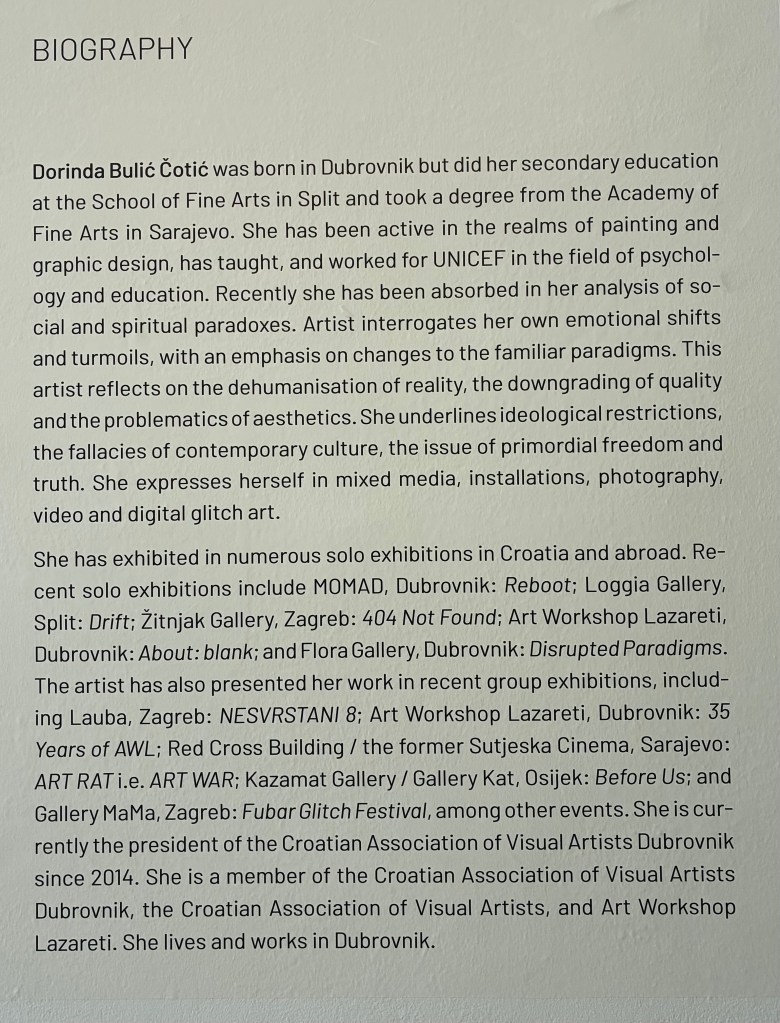 BIOGRAPHY

Dorinda Bulić Čotić was born in Dubrovnik but did her secondary education at the School of Fine Arts in Split and took a degree from the Academy of Fine Arts in Sarajevo. She has been active in the realms of painting and graphic design, has taught, and worked for UNICEF in the field of psychology and education. Recently she has been absorbed in her analysis of social and spiritual paradoxes. Artist interrogates her own emotional shifts and turmoils, with an emphasis on changes to the familiar paradigms. This artist reflects on the dehumanisation of reality, the downgrading of quality and the problematics of aesthetics. She underlines ideological restrictions, the fallacies of contemporary culture, the issue of primordial freedom and truth. She expresses herself in mixed media, installations, photography, video and digital glitch art.

She has exhibited in numerous solo exhibitions in Croatia and abroad. Recent solo exhibitions include MOMAD, Dubrovnik: Reboot; Loggia Gallery, Split: Drift; Žitnjak Gallery, Zagreb: 404 Not Found; Art Workshop Lazareti, Dubrovnik: About: blank; and Flora Gallery, Dubrovnik: Disrupted Paradigms. The artist has also presented her work in recent group exhibitions, including Lauba, Zagreb: NESVRSTANI 8; Art Workshop Lazareti, Dubrovnik: 35 Years of AWL; Red Cross Building / the former Sutjeska Cinema, Sarajevo: ART RAT i.e. ART WAR; Kazamat Gallery / Gallery Kat, Osijek: Before Us; and Gallery MaMa, Zagreb: Fubar Glitch Festival, among other events. She is currently the president of the Croatian Association of Visual Artists Dubrovnik since 2014. She is a member of the Croatian Association of Visual Artists Dubrovnik, the Croatian Association of Visual Artists, and Art Workshop Lazareti. She lives and works in Dubrovnik.